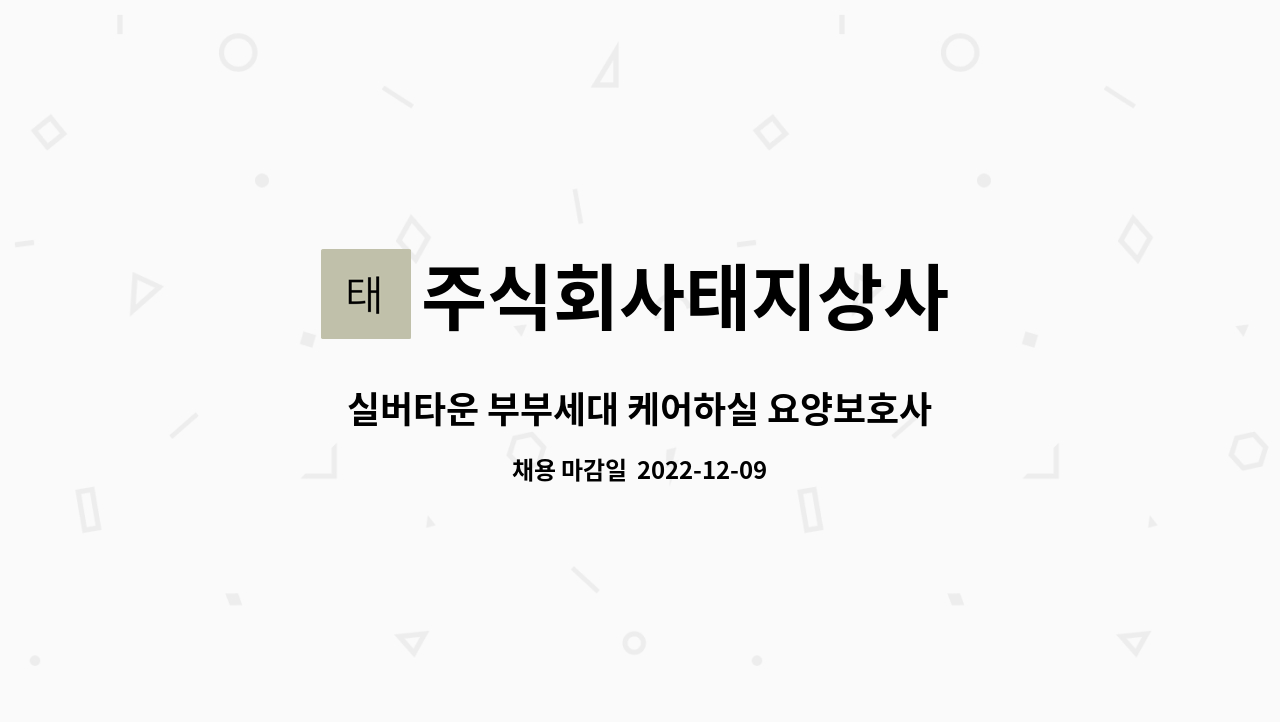 태 주식회사태지상사

실버타운 부부세대 케어하실 요양보호사

채용 마감일 2022-12-09